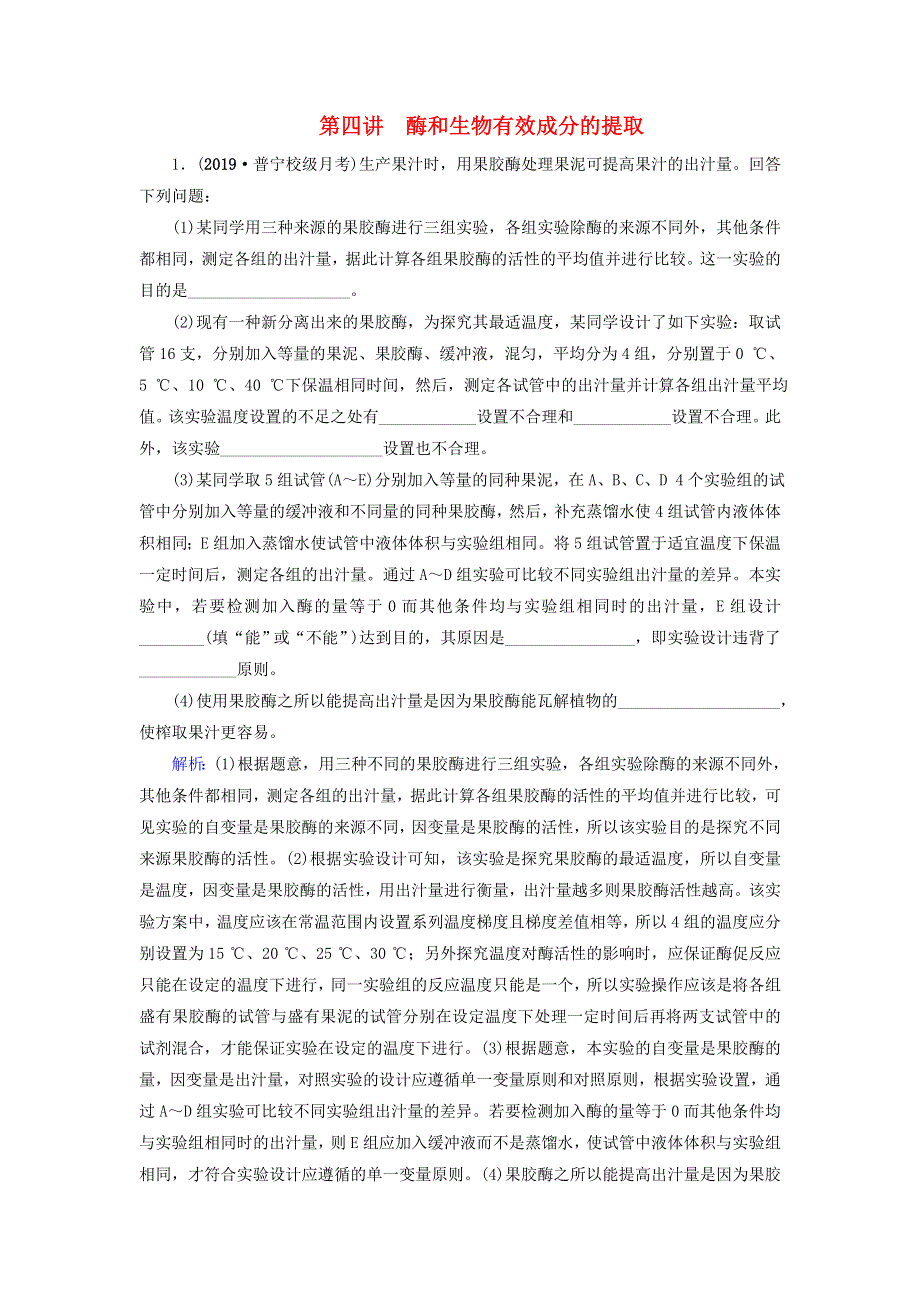 第四讲　酶和生物有效成分的提取

1．(2019·普宁校级月考)生产果汁时，用果胶酶处理果泥可提高果汁的出汁量。回答下列问题：

(1)某同学用三种来源的果胶酶进行三组实验，各组实验除酶的来源不同外，其他条件都相同，测定各组的出汁量，据此计算各组果胶酶的活性的平均值并进行比较。这一实验的目的是____________________。

(2)现有一种新分离出来的果胶酶，为探究其最适温度，某同学设计了如下实验：取试管16支，分别加入等量的果泥、果胶酶、缓冲液，混匀，平均分为4组，分别置于0 ℃、5 ℃、10 ℃、40 ℃下保温相同时间，然后，测定各试管中的出汁量并计算各组出汁量平均值。该实验温度设置的不足之处有____________设置不合理和____________设置不合理。此外，该实验____________________设置也不合理。

(3)某同学取5组试管(A～E)分别加入等量的同种果泥，在A、B、C、D 4个实验组的试管中分别加入等量的缓冲液和不同量的同种果胶酶，然后，补充蒸馏水使4组试管内液体体积相同；E组加入蒸馏水使试管中液体体积与实验组相同。将5组试管置于适宜温度下保温一定时间后，测定各组的出汁量。通过A～D组实验可比较不同实验组出汁量的差异。本实验中，若要检测加入酶的量等于0而其他条件均与实验组相同时的出汁量，E组设计________(填“能”或“不能”)达到目的，其原因是________________，即实验设计违背了____________原则。

(4)使用果胶酶之所以能提高出汁量是因为果胶酶能瓦解植物的____________________，使榨取果汁更容易。

解析：(1)根据题意，用三种不同的果胶酶进行三组实验，各组实验除酶的来源不同外，其他条件都相同，测定各组的出汁量，据此计算各组果胶酶的活性的平均值并进行比较，可见实验的自变量是果胶酶的来源不同，因变量是果胶酶的活性，所以该实验目的是探究不同来源果胶酶的活性。(2)根据实验设计可知，该实验是探究果胶酶的最适温度，所以自变量是温度，因变量是果胶酶的活性，用出汁量进行衡量，出汁量越多则果胶酶活性越高。该实验方案中，温度应该在常温范围内设置系列温度梯度且梯度差值相等，所以4组的温度应分别设置为15 ℃、20 ℃、25 ℃、30 ℃；另外探究温度对酶活性的影响时，应保证酶促反应只能在设定的温度下进行，同一实验组的反应温度只能是一个，所以实验操作应该是将各组盛有果胶酶的试管与盛有果泥的试管分别在设定温度下处理一定时间后再将两支试管中的试剂混合，才能保证实验在设定的温度下进行。(3)根据题意，本实验的自变量是果胶酶的量，因变量是出汁量，对照实验的设计应遵循单一变量原则和对照原则，根据实验设置，通过A～D组实验可比较不同实验组出汁量的差异。若要检测加入酶的量等于0而其他条件均与实验组相同时的出汁量，则E组应加入缓冲液而不是蒸馏水，使试管中液体体积与实验组相同，才符合实验设计应遵循的单一变量原则。(4)果胶酶之所以能提高出汁量是因为果胶